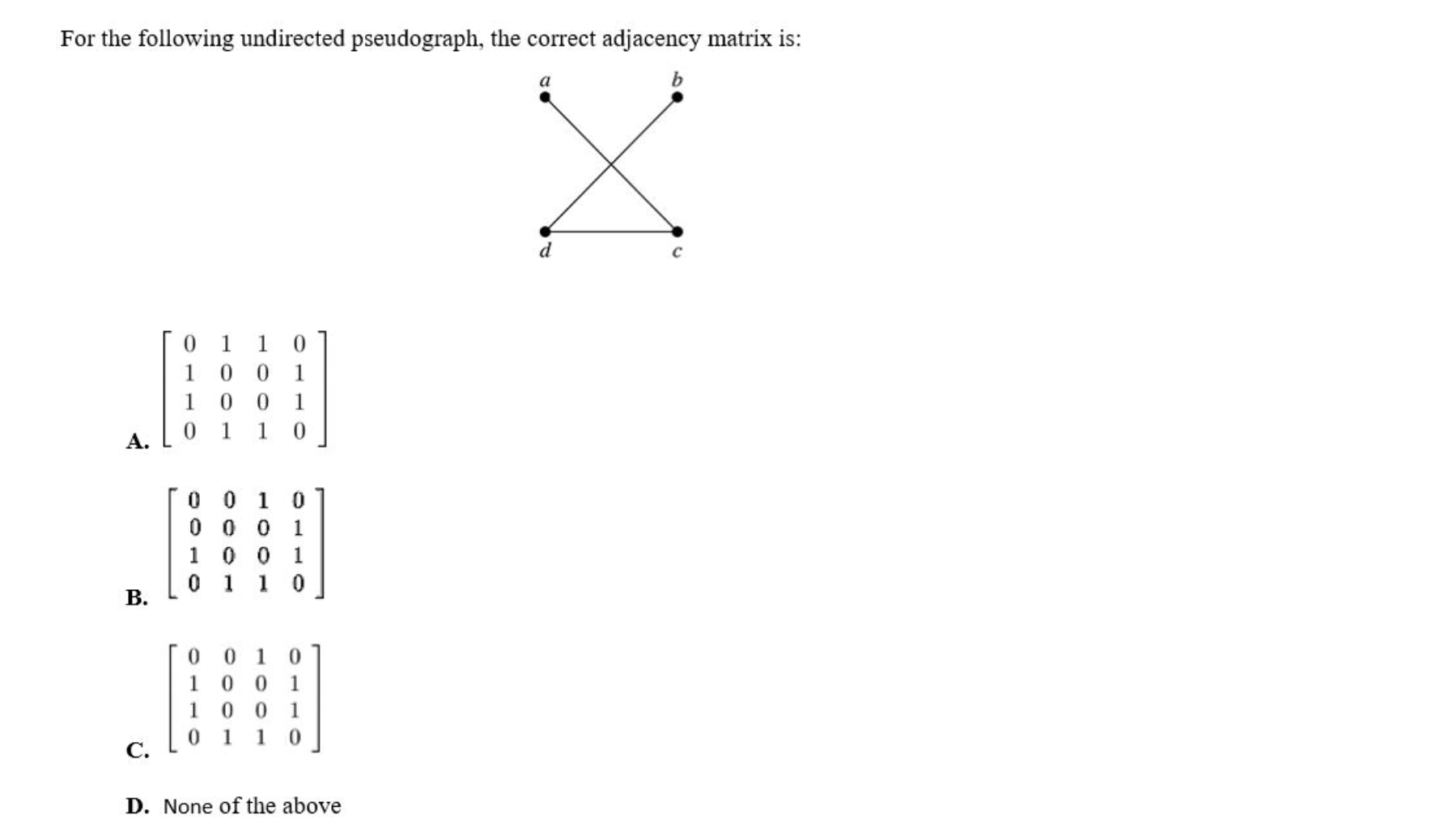 For the following undirected pseudograph, the correct adjacency matrix is:

a b d c

A. $\begin{bmatrix} 0 & 1 & 1 & 0 \\ 1 & 0 & 0 & 1 \\ 1 & 0 & 0 & 1 \\ 0 & 1 & 1 & 0 \end{bmatrix}$

B. $\begin{bmatrix} 0 & 0 & 1 & 0 \\ 0 & 0 & 0 & 1 \\ 1 & 0 & 0 & 1 \\ 0 & 1 & 1 & 0 \end{bmatrix}$

C. $\begin{bmatrix} 0 & 0 & 1 & 0 \\ 1 & 0 & 0 & 1 \\ 1 & 0 & 0 & 1 \\ 0 & 1 & 1 & 0 \end{bmatrix}$

D. None of the above